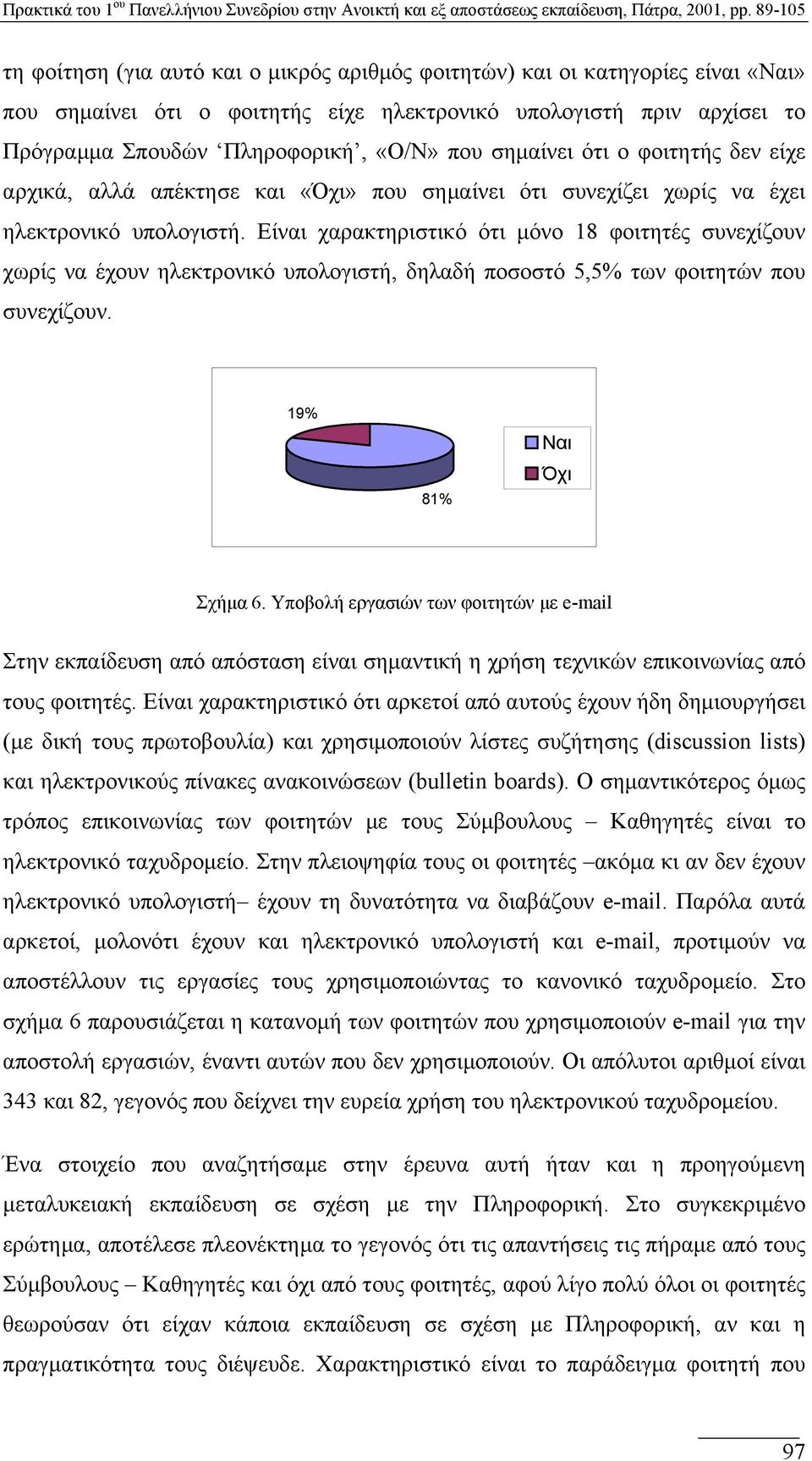 Πρακτικά του 1ου Πανελλήνιου Συνεδρίου στην Ανοικτή και εξ αποστάσεως εκπαίδευση, Πάτρα, 2001, pp. 89-105

τη φοίτηση (για αυτό και ο μικρός αριθμός φοιτητών) και οι κατηγορίες είναι «Ναι» που σημαίνει ότι ο φοιτητής είχε ηλεκτρονικό υπολογιστή πριν αρχίσει το Πρόγραμμα Σπουδών 'Πληροφορική', «Ο/Ν» που σημαίνει ότι ο φοιτητής δεν είχε αρχικά, αλλά απέκτησε και «Όχι» που σημαίνει ότι συνεχίζει χωρίς να έχει ηλεκτρονικό υπολογιστή. Είναι χαρακτηριστικό ότι μόνο 18 φοιτητές συνεχίζουν χωρίς να έχουν ηλεκτρονικό υπολογιστή, δηλαδή ποσοστό 5,5% των φοιτητών που συνεχίζουν.

19%
81%
Ναι
Όχι

Σχήμα 6. Υποβολή εργασιών των φοιτητών με e-mail

Στην εκπαίδευση από απόσταση είναι σημαντική η χρήση τεχνικών επικοινωνίας από τους φοιτητές. Είναι χαρακτηριστικό ότι αρκετοί από αυτούς έχουν ήδη δημιουργήσει (με δική τους πρωτοβουλία) και χρησιμοποιούν λίστες συζήτησης (discussion lists) και ηλεκτρονικούς πίνακες ανακοινώσεων (bulletin boards). Ο σημαντικότερος όμως τρόπος επικοινωνίας των φοιτητών με τους Σύμβουλους – Καθηγητές είναι το ηλεκτρονικό ταχυδρομείο. Στην πλειοψηφία τους οι φοιτητές –ακόμα κι αν δεν έχουν ηλεκτρονικό υπολογιστή– έχουν τη δυνατότητα να διαβάζουν e-mail. Παρόλα αυτά αρκετοί, μολονότι έχουν και ηλεκτρονικό υπολογιστή και e-mail, προτιμούν να αποστέλλουν τις εργασίες τους χρησιμοποιώντας το κανονικό ταχυδρομείο. Στο σχήμα 6 παρουσιάζεται η κατανομή των φοιτητών που χρησιμοποιούν e-mail για την αποστολή εργασιών, έναντι αυτών που δεν χρησιμοποιούν. Οι απόλυτοι αριθμοί είναι 343 και 82, γεγονός που δείχνει την ευρεία χρήση του ηλεκτρονικού ταχυδρομείου.

Ένα στοιχείο που αναζητήσαμε στην έρευνα αυτή ήταν και η προηγούμενη μεταλυκειακή εκπαίδευση σε σχέση με την Πληροφορική. Στο συγκεκριμένο ερώτημα, αποτέλεσε πλεονέκτημα το γεγονός ότι τις απαντήσεις τις πήραμε από τους Σύμβουλους – Καθηγητές και όχι από τους φοιτητές, αφού λίγο πολύ όλοι οι φοιτητές θεωρούσαν ότι είχαν κάποια εκπαίδευση σε σχέση με Πληροφορική, αν και η πραγματικότητα τους διέψευδε. Χαρακτηριστικό είναι το παράδειγμα φοιτητή που

97